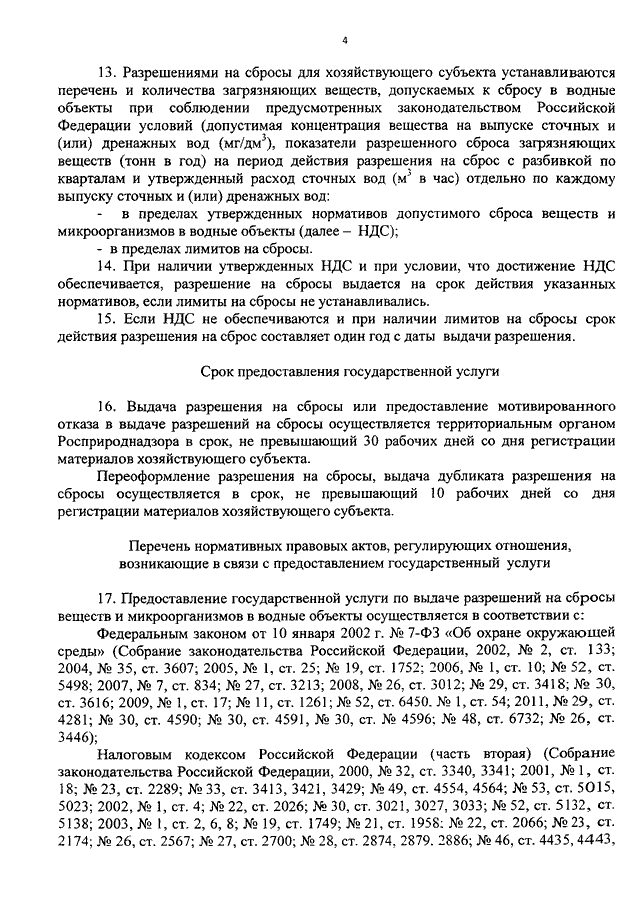 4

13. Разрешениями на сбросы для хозяйствующего субъекта устанавливаются перечень и количества загрязняющих веществ, допускаемых к сбросу в водные объекты при соблюдении предусмотренных законодательством Российской Федерации условий (допустимая концентрация вещества на выпуске сточных и (или) дренажных вод (мг/дм$^3$), показатели разрешенного сброса загрязняющих веществ (тонн в год) на период действия разрешения на сброс с разбивкой по кварталам и утвержденный расход сточных вод (м$^3$ в час) отдельно по каждому выпуску сточных и (или) дренажных вод:

- в пределах утвержденных нормативов допустимого сброса веществ и микроорганизмов в водные объекты (далее – НДС);

- в пределах лимитов на сбросы.

14. При наличии утвержденных НДС и при условии, что достижение НДС обеспечивается, разрешение на сбросы выдается на срок действия указанных нормативов, если лимиты на сбросы не устанавливались.

15. Если НДС не обеспечиваются и при наличии лимитов на сбросы срок действия разрешения на сброс составляет один год с даты выдачи разрешения.

Срок предоставления государственной услуги

16. Выдача разрешения на сбросы или предоставление мотивированного отказа в выдаче разрешений на сбросы осуществляется территориальным органом Росприроднадзора в срок, не превышающий 30 рабочих дней со дня регистрации материалов хозяйствующего субъекта.

Переоформление разрешения на сбросы, выдача дубликата разрешения на сбросы осуществляется в срок, не превышающий 10 рабочих дней со дня регистрации материалов хозяйствующего субъекта.

Перечень нормативных правовых актов, регулирующих отношения, возникающие в связи с предоставлением государственный услуги

17. Предоставление государственной услуги по выдаче разрешений на сбросы веществ и микроорганизмов в водные объекты осуществляется в соответствии с:

Федеральным законом от 10 января 2002 г. № 7-ФЗ «Об охране окружающей среды» (Собрание законодательства Российской Федерации, 2002, № 2, ст. 133; 2004, № 35, ст. 3607; 2005, № 1, ст. 25; № 19, ст. 1752; 2006, № 1, ст. 10; № 52, ст. 5498; 2007, № 7, ст. 834; № 27, ст. 3213; 2008, № 26, ст. 3012; № 29, ст. 3418; № 30, ст. 3616; 2009, № 1, ст. 17; № 11, ст. 1261; № 52, ст. 6450. № 1, ст. 54; 2011, № 29, ст. 4281; № 30, ст. 4590; № 30, ст. 4591, № 30, ст. № 4596; № 48, ст. 6732; № 26, ст. 3446);

Налоговым кодексом Российской Федерации (часть вторая) (Собрание законодательства Российской Федерации, 2000, № 32, ст. 3340, 3341; 2001, № 1, ст. 18; № 23, ст. 2289; № 33, ст. 3413, 3421, 3429; № 49, ст. 4554, 4564; № 53, ст. 5015, 5023; 2002, № 1, ст. 4; № 22, ст. 2026; № 30, ст. 3021, 3027, 3033; № 52, ст. 5132, ст. 5138; 2003, № 1, ст. 2, 6, 8; № 19, ст. 1749; № 21, ст. 1958: № 22, ст. 2066; № 23, ст. 2174; № 26, ст. 2567; № 27, ст. 2700; № 28, ст. 2874, 2879. 2886; № 46, ст. 4435, 4443,